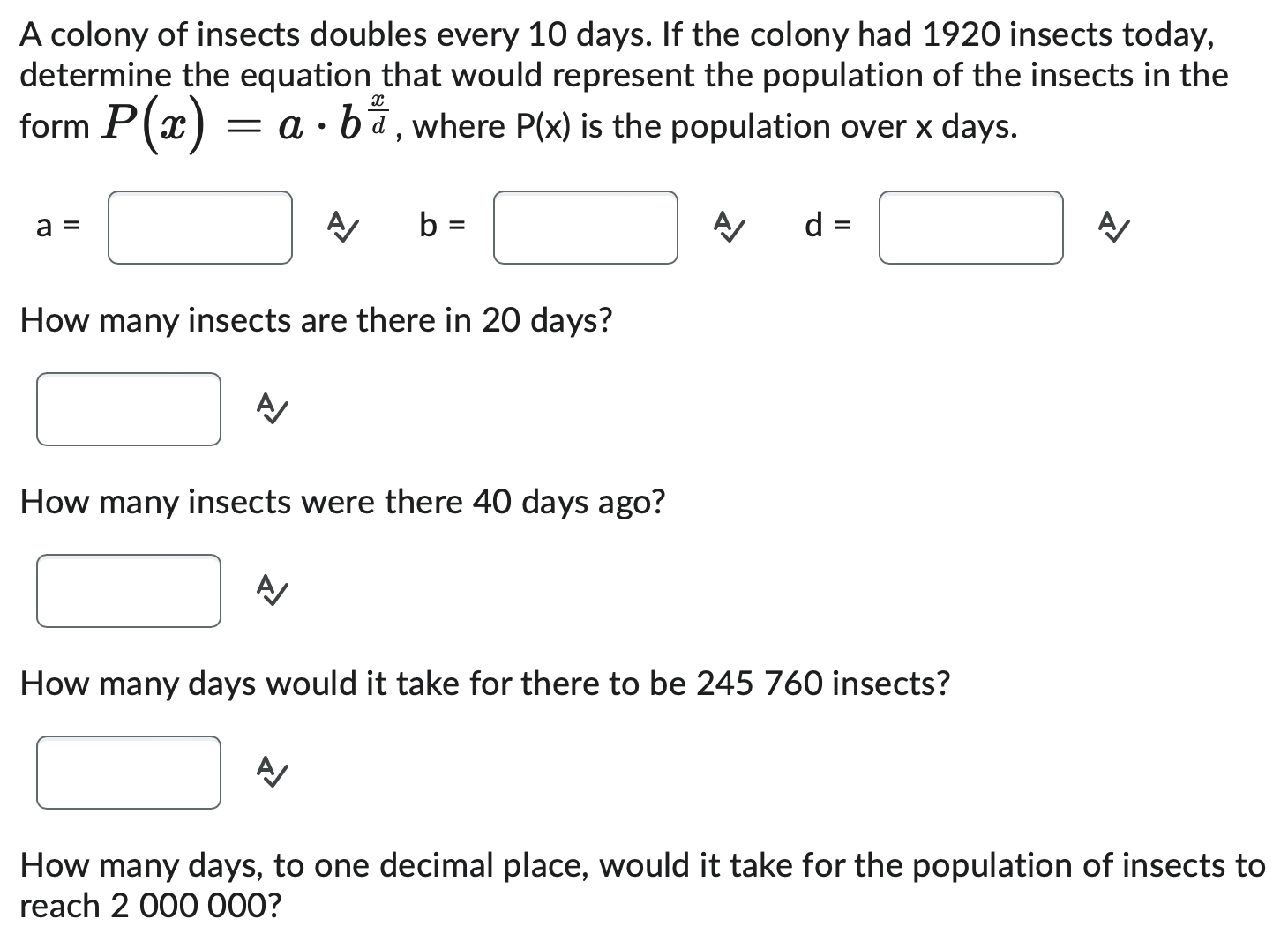 A colony of insects doubles every 10 days. If the colony had 1920 insects today, determine the equation that would represent the population of the insects in the form $P(x) = a \cdot b^{\frac{x}{d}}$, where P(x) is the population over x days.

a = 

b = 

d = 

How many insects are there in 20 days?

How many insects were there 40 days ago?

How many days would it take for there to be 245 760 insects?

How many days, to one decimal place, would it take for the population of insects to reach 2 000 000?